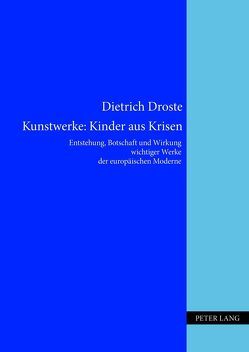 Dietrich Droste

Kunstwerke: Kinder aus Krisen

Entstehung, Botschaft und Wirkung wichtiger Werke der europäischen Moderne

PETER LANG